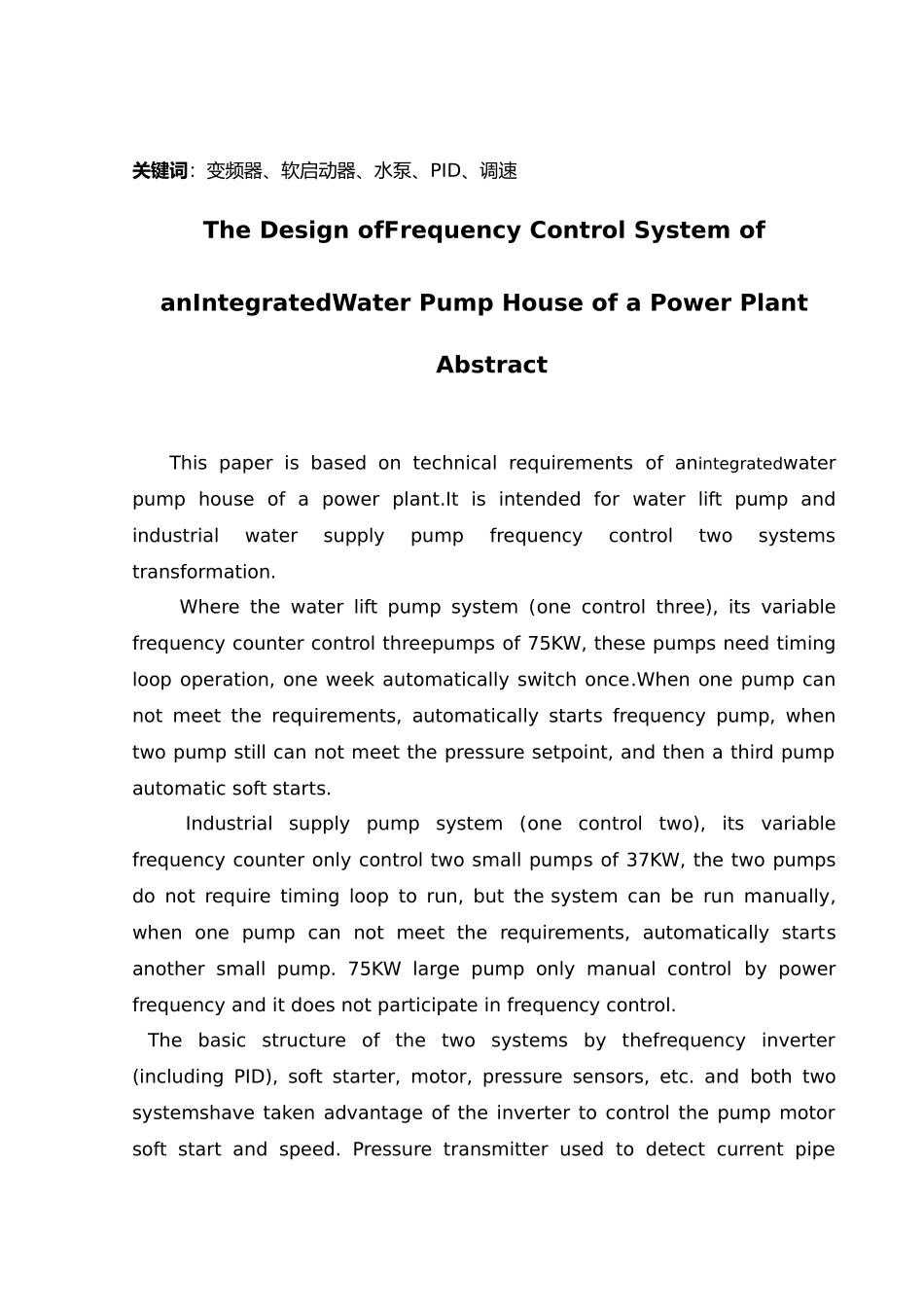 关键词：变频器、软启动器、水泵、PID、调速

The Design ofFrequency Control System of

anIntegratedWater Pump House of a Power Plant

Abstract

This paper is based on technical requirements of anintegratedwater pump house of a power plant.It is intended for water lift pump and industrial water supply pump frequency control two systems transformation.

Where the water lift pump system (one control three), its variable frequency counter control threepumps of 75KW, these pumps need timing loop operation, one week automatically switch once.When one pump can not meet the requirements, automatically starts frequency pump, when two pump still can not meet the pressure setpoint, and then a third pump automatic soft starts.

Industrial supply pump system (one control two), its variable frequency counter only control two small pumps of 37KW, the two pumps do not require timing loop to run, but the system can be run manually, when one pump can not meet the requirements, automatically starts another small pump. 75KW large pump only manual control by power frequency and it does not participate in frequency control.

The basic structure of the two systems by thefrequency inverter (including PID), soft starter, motor, pressure sensors, etc. and both two systemshave taken advantage of the inverter to control the pump motor soft start and speed. Pressure transmitter used to detect current pipe